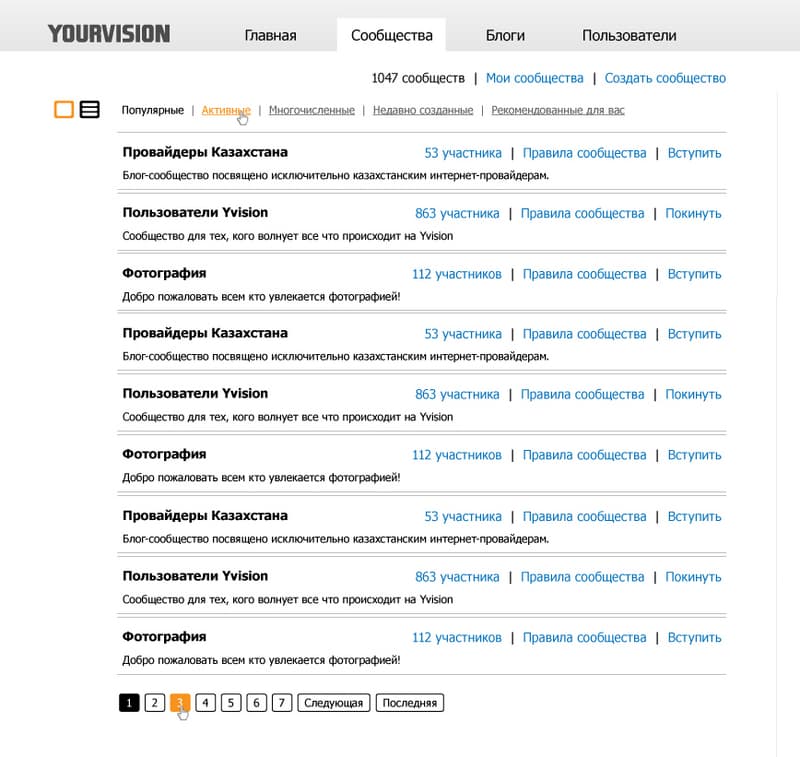 YOURVISION Главная Сообщества Блоги Пользователи

1047 сообществ | Мои сообщества | Создать сообщество

Популярные | Активные | Многочисленные | Недавно созданные | Рекомендованные для вас

Провайдеры Казахстана 53 участника | Правила сообщества | Вступить
Блог-сообщество посвящено исключительно казахстанским интернет-провайдерам.

Пользователи Yvision 863 участника | Правила сообщества | Покинуть
Сообщество для тех, кого волнует все что происходит на Yvision

Фотография 112 участников | Правила сообщества | Вступить
Добро пожаловать всем кто увлекается фотографией!

Провайдеры Казахстана 53 участника | Правила сообщества | Вступить
Блог-сообщество посвящено исключительно казахстанским интернет-провайдерам.

Пользователи Yvision 863 участника | Правила сообщества | Покинуть
Сообщество для тех, кого волнует все что происходит на Yvision

Фотография 112 участников | Правила сообщества | Вступить
Добро пожаловать всем кто увлекается фотографией!

Провайдеры Казахстана 53 участника | Правила сообщества | Вступить
Блог-сообщество посвящено исключительно казахстанским интернет-провайдерам.

Пользователи Yvision 863 участника | Правила сообщества | Покинуть
Сообщество для тех, кого волнует все что происходит на Yvision

Фотография 112 участников | Правила сообщества | Вступить
Добро пожаловать всем кто увлекается фотографией!

1 2 3 4 5 6 7 Следующая Последняя